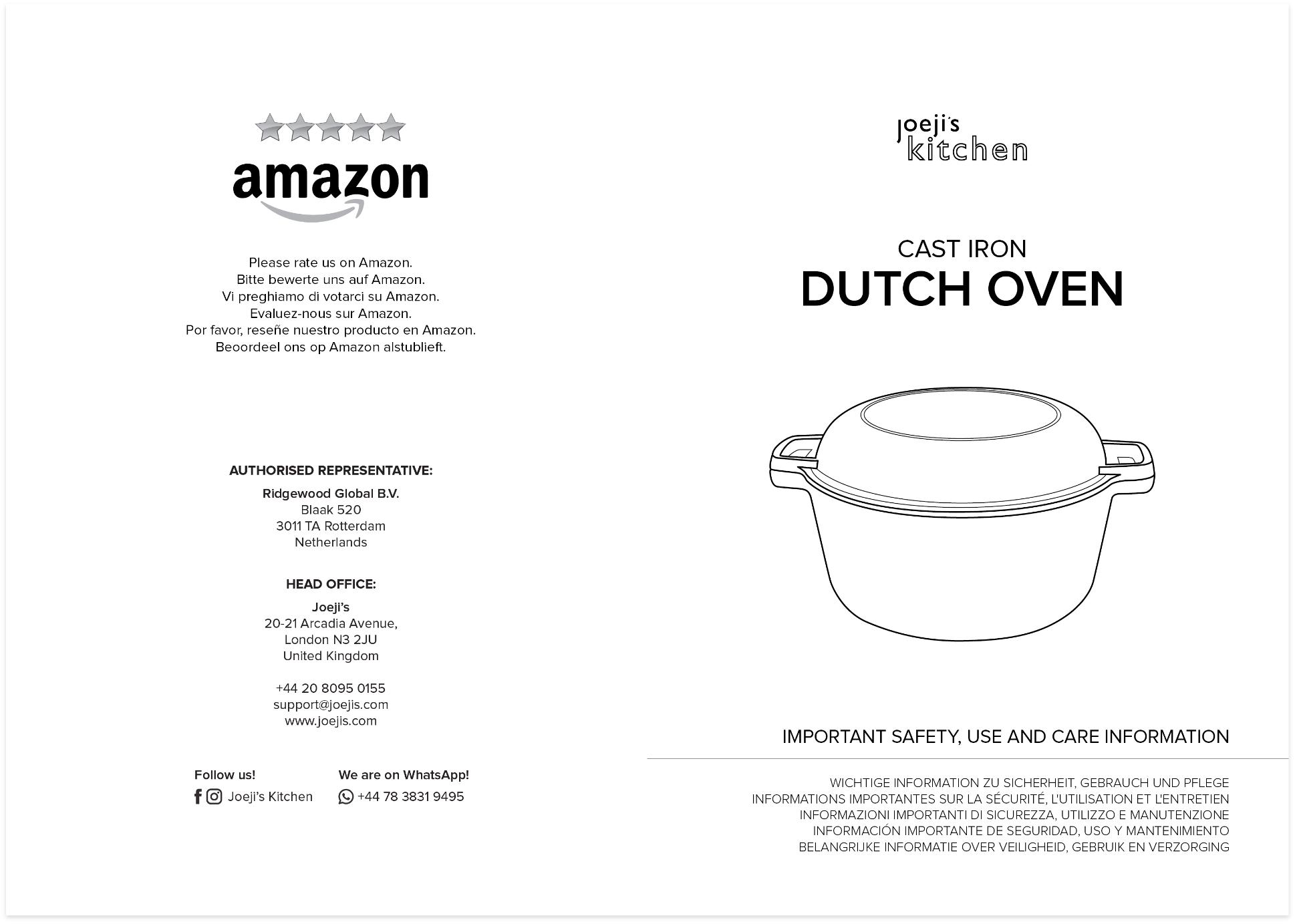 amazon

Please rate us on Amazon.
Bitte bewerte uns auf Amazon.
Vi preghiamo di votarci su Amazon.
Evaluez-nous sur Amazon.
Por favor, reseñe nuestro producto en Amazon.
Beoordeel ons op Amazon alstublieft.

AUTHORISED REPRESENTATIVE:

Ridgewood Global B.V.
Blaak 520
3011 TA Rotterdam
Netherlands

HEAD OFFICE:

Joeji's
20-21 Arcadia Avenue,
London N3 2JU
United Kingdom

+44 20 8095 0155
support@joejis.com
www.joejis.com

Follow us!
Joeji's Kitchen

We are on WhatsApp!
+44 78 3831 9495

joeji's
kitchen

CAST IRON
DUTCH OVEN

IMPORTANT SAFETY, USE AND CARE INFORMATION

WICHTIGE INFORMATION ZU SICHERHEIT, GEBRAUCH UND PFLEGE
INFORMATIONS IMPORTANTES SUR LA SÉCURITÉ, L'UTILISATION ET L'ENTRETIEN
INFORMAZIONI IMPORTANTI DI SICUREZZA, UTILIZZO E MANUTENZIONE
INFORMACIÓN IMPORTANTE DE SEGURIDAD, USO Y MANTENIMIENTO
BELANGRIJKE INFORMATIE OVER VEILIGHEID, GEBRUIK EN VERZORGING